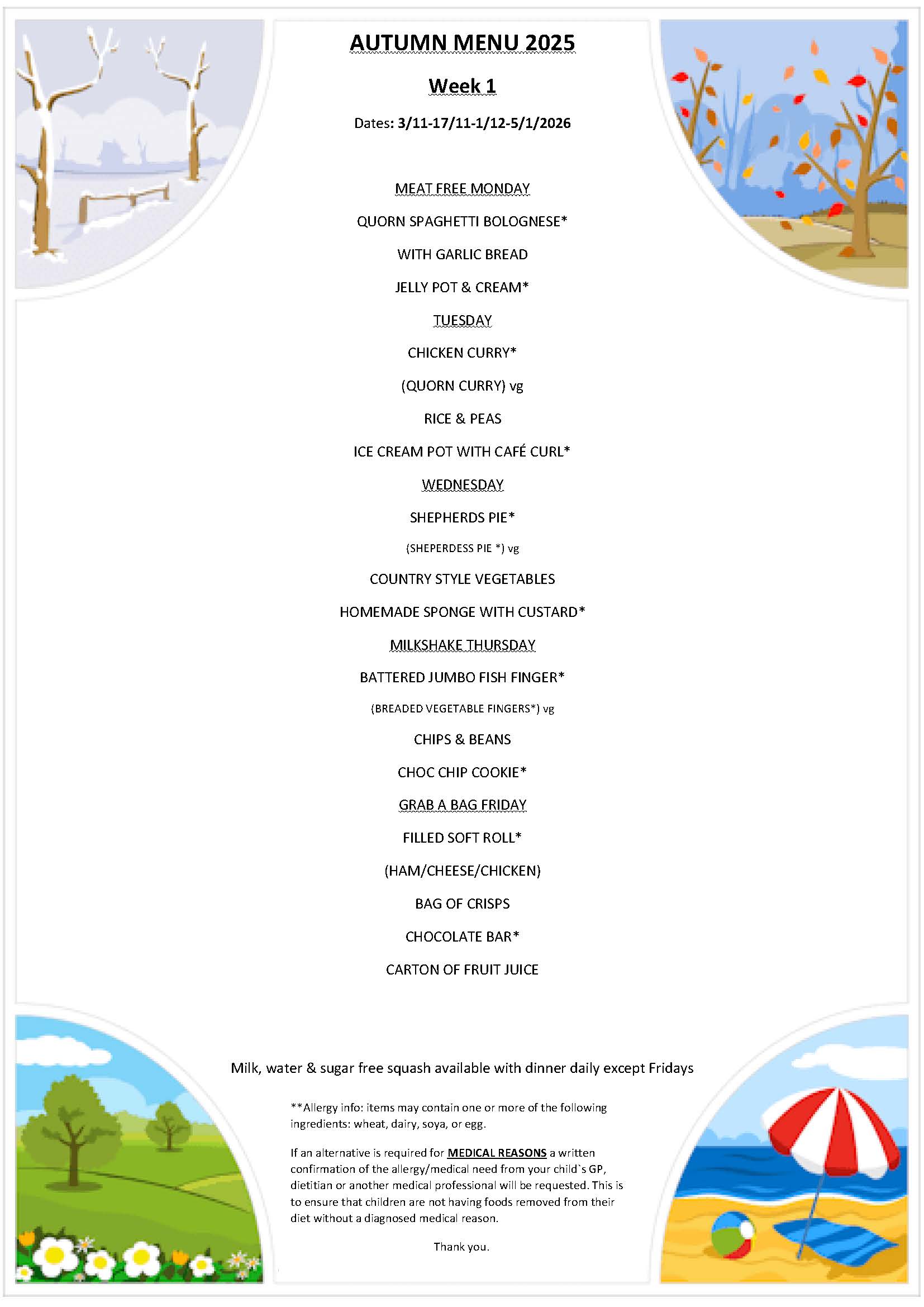 AUTUMN MENU 2025

Week 1

Dates: 3/11-17/11-1/12-5/1/2026

MEAT FREE MONDAY

QUORN SPAGHETTI BOLOGNESE*

WITH GARLIC BREAD

JELLY POT & CREAM*

TUESDAY

CHICKEN CURRY*

(QUORN CURRY) vg

RICE & PEAS

ICE CREAM POT WITH CAFÉ CURL*

WEDNESDAY

SHEPHERDS PIE*

(SHEPERDESS PIE *) vg

COUNTRY STYLE VEGETABLES

HOMEMADE SPONGE WITH CUSTARD*

MILKSHAKE THURSDAY

BATTERED JUMBO FISH FINGER*

(BREADED VEGETABLE FINGERS*) vg

CHIPS & BEANS

CHOC CHIP COOKIE*

GRAB A BAG FRIDAY

FILLED SOFT ROLL*

(HAM/CHEESE/CHICKEN)

BAG OF CRISPS

CHOCOLATE BAR*

CARTON OF FRUIT JUICE

Milk, water & sugar free squash available with dinner daily except Fridays

**Allergy info: items may contain one or more of the following ingredients: wheat, dairy, soya, or egg.

If an alternative is required for MEDICAL REASONS a written confirmation of the allergy/medical need from your child`s GP, dietitian or another medical professional will be requested. This is to ensure that children are not having foods removed from their diet without a diagnosed medical reason.

Thank you.